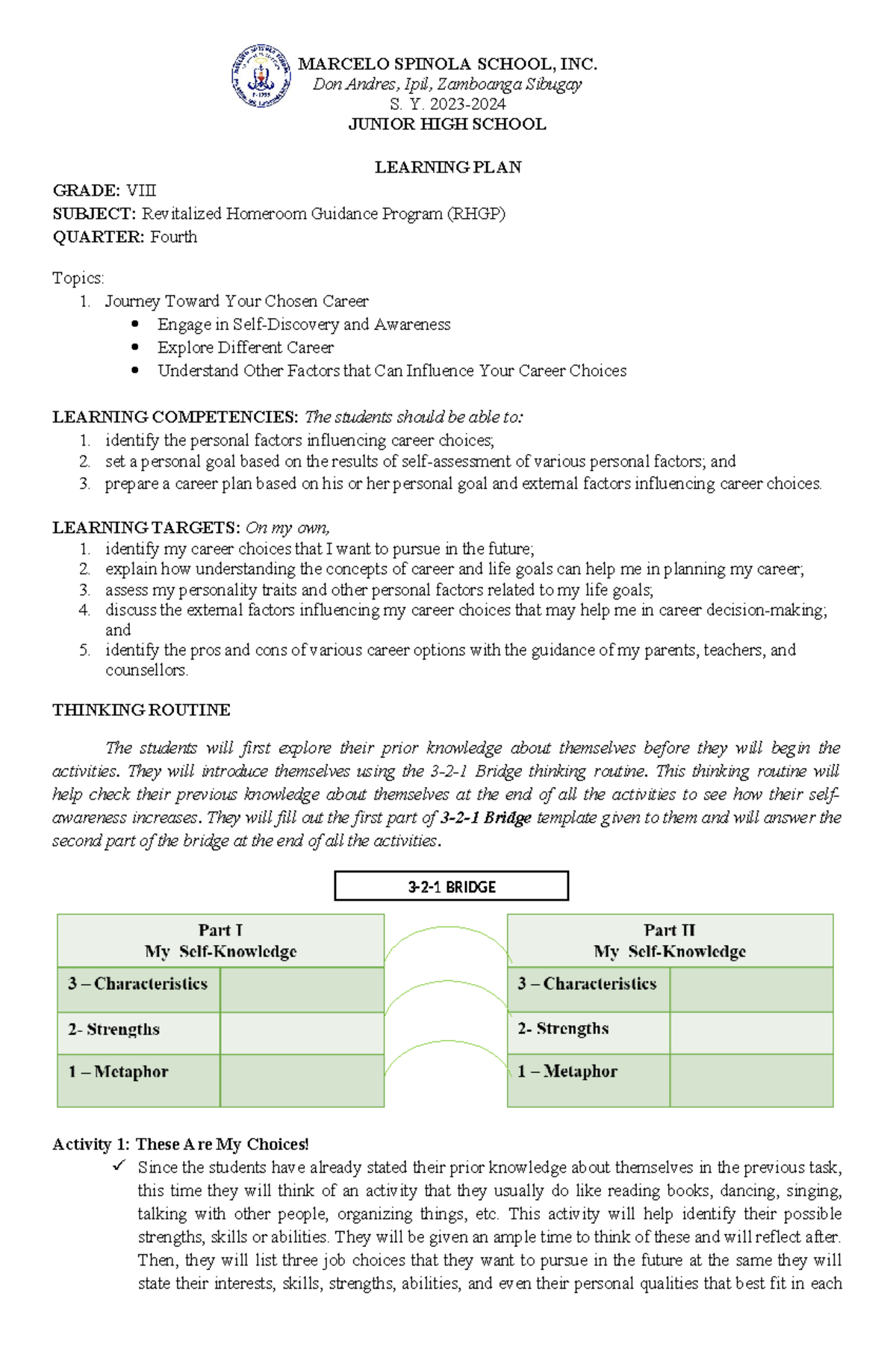 MARCELO SPINOLA SCHOOL, INC.
Don Andres, Ipil, Zamboanga Sibugay
S. Y. 2023-2024
JUNIOR HIGH SCHOOL

LEARNING PLAN

GRADE: VIII
SUBJECT: Revitalized Homeroom Guidance Program (RHGP)
QUARTER: Fourth

Topics:
1. Journey Toward Your Chosen Career
• Engage in Self-Discovery and Awareness
• Explore Different Career
• Understand Other Factors that Can Influence Your Career Choices

LEARNING COMPETENCIES: The students should be able to:
1. identify the personal factors influencing career choices;
2. set a personal goal based on the results of self-assessment of various personal factors; and
3. prepare a career plan based on his or her personal goal and external factors influencing career choices.

LEARNING TARGETS: On my own,
1. identify my career choices that I want to pursue in the future;
2. explain how understanding the concepts of career and life goals can help me in planning my career;
3. assess my personality traits and other personal factors related to my life goals;
4. discuss the external factors influencing my career choices that may help me in career decision-making; and
5. identify the pros and cons of various career options with the guidance of my parents, teachers, and counsellors.

THINKING ROUTINE

The students will first explore their prior knowledge about themselves before they will begin the activities. They will introduce themselves using the 3-2-1 Bridge thinking routine. This thinking routine will help check their previous knowledge about themselves at the end of all the activities to see how their self-awareness increases. They will fill out the first part of 3-2-1 Bridge template given to them and will answer the second part of the bridge at the end of all the activities.

3-2-1 BRIDGE

| Part I My Self-Knowledge | |
|---|---|
| 3 – Characteristics | |
| 2- Strengths | |
| 1 – Metaphor | |

| Part II My Self-Knowledge | |
|---|---|
| 3 – Characteristics | |
| 2- Strengths | |
| 1 – Metaphor | |

Activity 1: These Are My Choices!
✓ Since the students have already stated their prior knowledge about themselves in the previous task, this time they will think of an activity that they usually do like reading books, dancing, singing, talking with other people, organizing things, etc. This activity will help identify their possible strengths, skills or abilities. They will be given an ample time to think of these and will reflect after. Then, they will list three job choices that they want to pursue in the future at the same they will state their interests, skills, strengths, abilities, and even their personal qualities that best fit in each